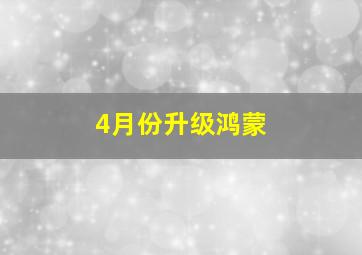 4月份升级鸿蒙